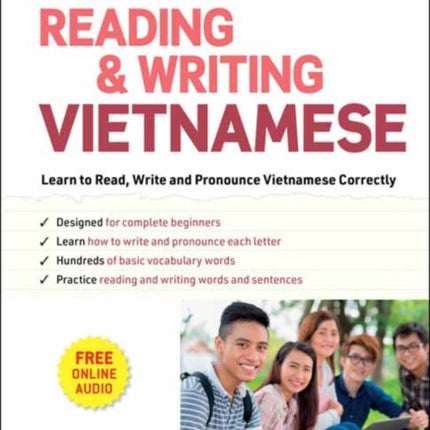 READING & WRITING VIETNAMESE

Learn to Read, Write and Pronounce Vietnamese Correctly

✓ Designed for complete beginners
✓ Learn how to write and pronounce each letter
✓ Hundreds of basic vocabulary words
✓ Practice reading and writing words and sentences

FREE ONLINE AUDIO